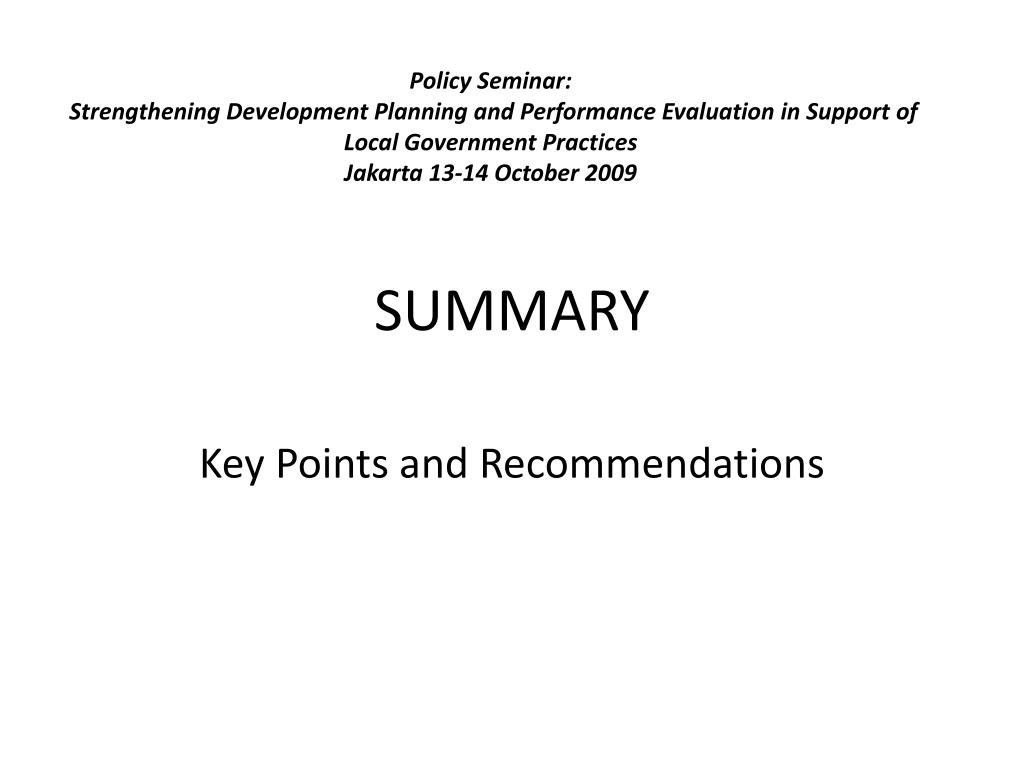 Policy Seminar:
Strengthening Development Planning and Performance Evaluation in Support of Local Government Practices
Jakarta 13-14 October 2009

SUMMARY

Key Points and Recommendations